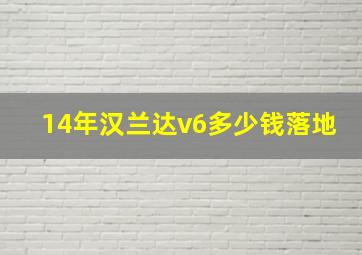 14年汉兰达v6多少钱落地